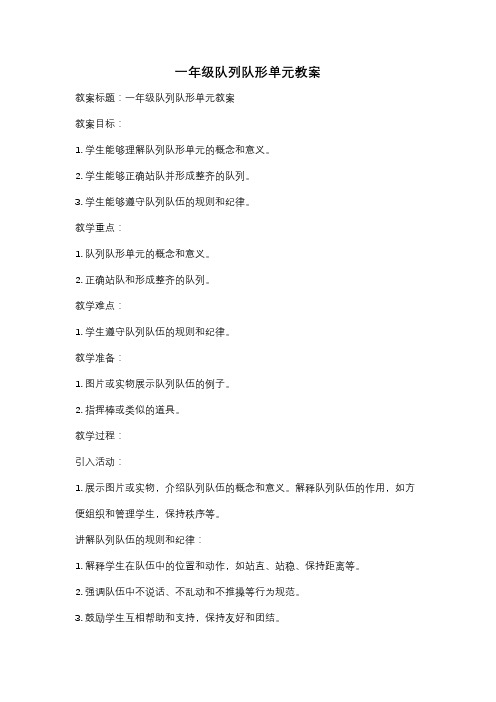 一年级队列队形单元教案

教案标题：一年级队列队形单元教案

教案目标：

1. 学生能够理解队列队形单元的概念和意义。

2. 学生能够正确站队并形成整齐的队列。

3. 学生能够遵守队列队伍的规则和纪律。

教学重点：

1. 队列队形单元的概念和意义。

2. 正确站队和形成整齐的队列。

教学难点：

1. 学生遵守队列队伍的规则和纪律。

教学准备：

1. 图片或实物展示队列队伍的例子。

2. 指挥棒或类似的道具。

教学过程：

引入活动：

1. 展示图片或实物，介绍队列队伍的概念和意义。解释队列队伍的作用，如方便组织和管理学生，保持秩序等。

讲解队列队伍的规则和纪律：

1. 解释学生在队伍中的位置和动作，如站直、站稳、保持距离等。

2. 强调队伍中不说话、不乱动和不推搡等行为规范。

3. 鼓励学生互相帮助和支持，保持友好和团结。